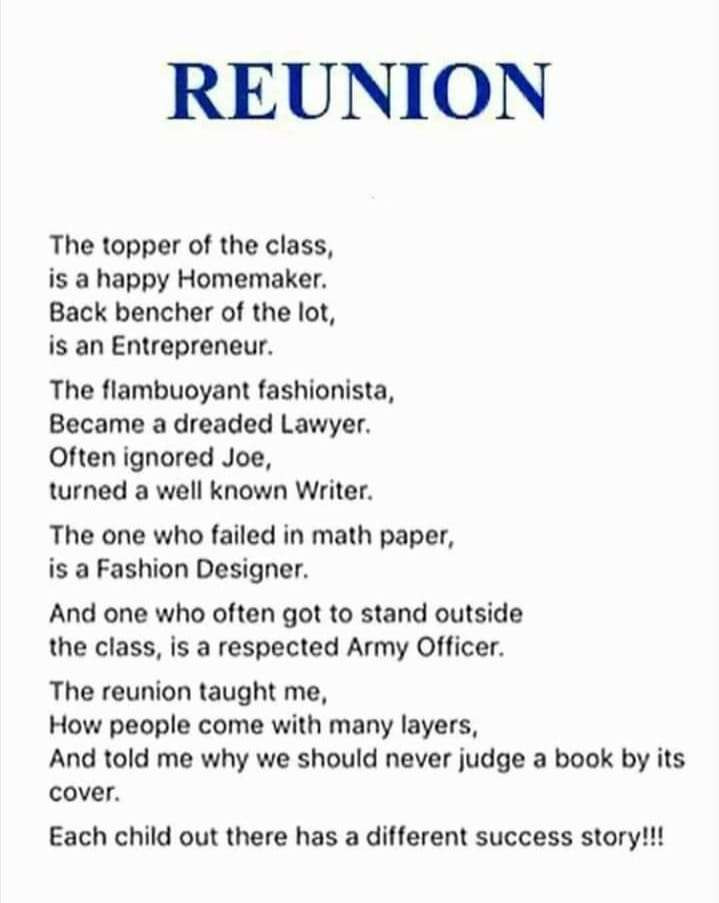 REUNION

The topper of the class,
is a happy Homemaker.
Back bencher of the lot,
is an Entrepreneur.

The flambuoyant fashionista,
Became a dreaded Lawyer.
Often ignored Joe,
turned a well known Writer.

The one who failed in math paper,
is a Fashion Designer.

And one who often got to stand outside
the class, is a respected Army Officer.

The reunion taught me,
How people come with many layers,
And told me why we should never judge a book by its cover.

Each child out there has a different success story!!!